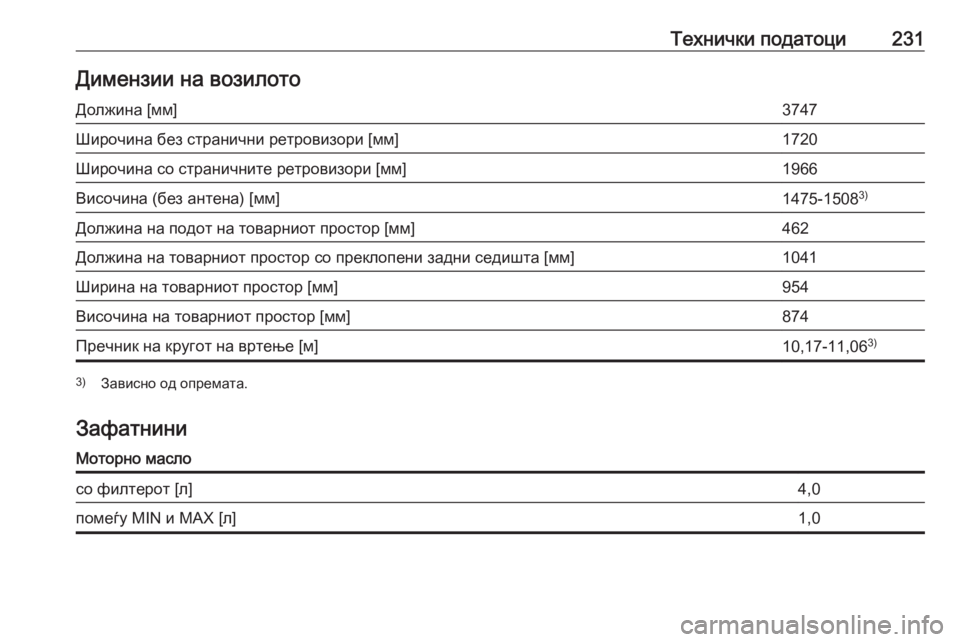 Технички податоци 231

Димензии на возилото

| | |
|---|---|
| Должина [мм] | 3747 |
| Широчина без странични ретровизори [мм] | 1720 |
| Широчина со страничните ретровизори [мм] | 1966 |
| Височина (без антена) [мм] | 1475-1508$^{3)}$ |
| Должина на подот на товарниот простор [мм] | 462 |
| Должина на товарниот простор со преклопени задни седишта [мм] | 1041 |
| Ширина на товарниот простор [мм] | 954 |
| Височина на товарниот простор [мм] | 874 |
| Пречник на кругот на вртење [м] | 10,17-11,06$^{3)}$ |

$^{3)}$ Зависно од опремата.

Зафатнини

Моторно масло

| | |
|---|---|
| со филтерот [л] | 4,0 |
| помеѓу MIN и MAX [л] | 1,0 |

carmanualsonline.info